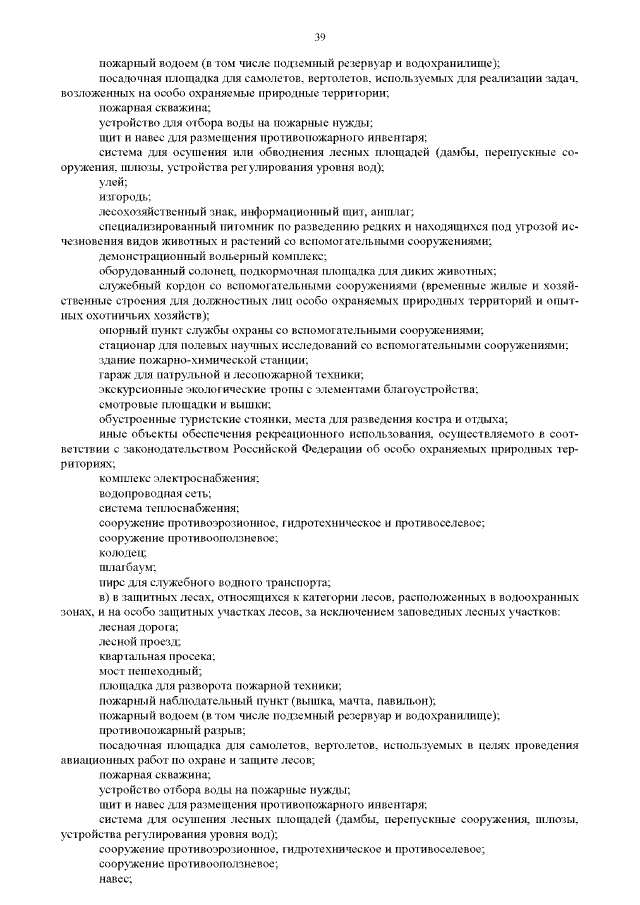 39

пожарный водоем (в том числе подземный резервуар и водохранилище);

посадочная площадка для самолетов, вертолетов, используемых для реализации задач, возложенных на особо охраняемые природные территории;

пожарная скважина;

устройство для отбора воды на пожарные нужды;

щит и навес для размещения противопожарного инвентаря;

система для осушения или обводнения лесных площадей (дамбы, перепускные сооружения, шлюзы, устройства регулирования уровня вод);

улей;

изгородь;

лесохозяйственный знак, информационный щит, аншлаг;

специализированный питомник по разведению редких и находящихся под угрозой исчезновения видов животных и растений со вспомогательными сооружениями;

демонстрационный вольерный комплекс;

оборудованный солонец, подкормочная площадка для диких животных;

служебный кордон со вспомогательными сооружениями (временные жилые и хозяйственные строения для должностных лиц особо охраняемых природных территорий и опытных охотничьих хозяйств);

опорный пункт службы охраны со вспомогательными сооружениями;

стационар для полевых научных исследований со вспомогательными сооружениями;

здание пожарно-химической станции;

гараж для патрульной и лесопожарной техники;

экскурсионные экологические тропы с элементами благоустройства;

смотровые площадки и вышки;

обустроенные туристские стоянки, места для разведения костра и отдыха;

иные объекты обеспечения рекреационного использования, осуществляемого в соответствии с законодательством Российской Федерации об особо охраняемых природных территориях;

комплекс электроснабжения;

водопроводная сеть;

система теплоснабжения;

сооружение противоэрозионное, гидротехническое и противоселевое;

сооружение противооползневое;

колодец;

шлагбаум;

пирс для служебного водного транспорта;

в) в защитных лесах, относящихся к категории лесов, расположенных в водоохранных зонах, и на особо защитных участках лесов, за исключением заповедных лесных участков:

лесная дорога;

лесной проезд;

квартальная просека;

мост пешеходный;

площадка для разворота пожарной техники;

пожарный наблюдательный пункт (вышка, мачта, павильон);

пожарный водоем (в том числе подземный резервуар и водохранилище);

противопожарный разрыв;

посадочная площадка для самолетов, вертолетов, используемых в целях проведения авиационных работ по охране и защите лесов;

пожарная скважина;

устройство отбора воды на пожарные нужды;

щит и навес для размещения противопожарного инвентаря;

система для осушения лесных площадей (дамбы, перепускные сооружения, шлюзы, устройства регулирования уровня вод);

сооружение противоэрозионное, гидротехническое и противоселевое;

сооружение противооползневое;

навес;